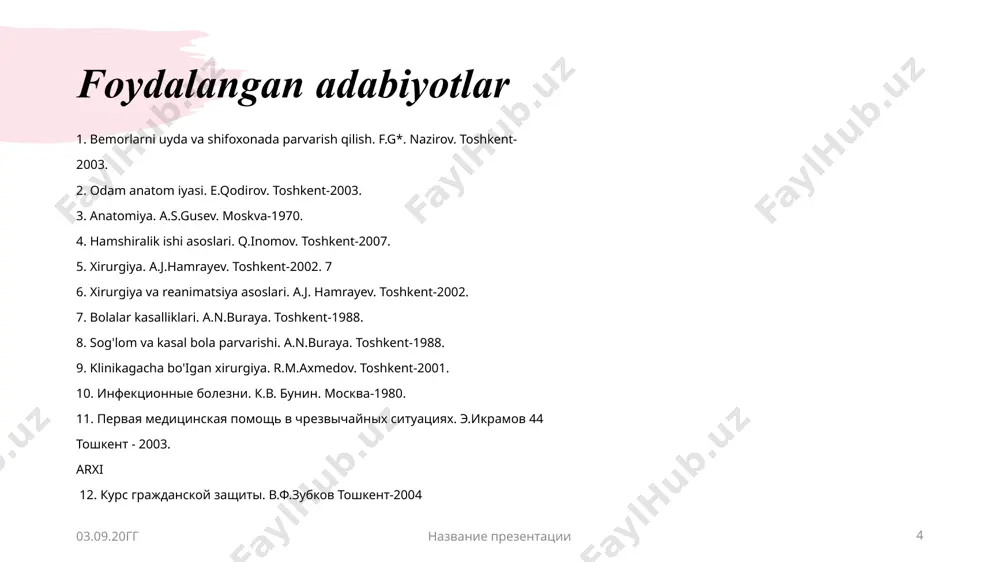 Foydalangan adabiyotlar

1. Bemorlarni uyda va shifoxonada parvarish qilish. F.G*. Nazirov. Toshkent-2003.

2. Odam anatom iyasi. E.Qodirov. Toshkent-2003.

3. Anatomiya. A.S.Gusev. Moskva-1970.

4. Hamshiralik ishi asoslari. Q.Inomov. Toshkent-2007.

5. Xirurgiya. A.J.Hamrayev. Toshkent-2002. 7

6. Xirurgiya va reanimatsiya asoslari. A.J. Hamrayev. Toshkent-2002.

7. Bolalar kasalliklari. A.N.Buraya. Toshkent-1988.

8. Sog'lom va kasal bola parvarishi. A.N.Buraya. Toshkent-1988.

9. Klinikagacha bo'Igan xirurgiya. R.M.Axmedov. Toshkent-2001.

10. Инфекционные болезни. К.В. Бунин. Москва-1980.

11. Первая медицинская помощь в чрезвычайных ситуациях. Э.Икрамов 44 Тошкент - 2003.

ARXI

12. Курс гражданской защиты. В.Ф.Зубков Тошкент-2004

03.09.20ГГ

Название презентации

4

FaylHub.uz FaylHub.uz FaylHub.uz FaylHub.uz FaylHub.uz FaylHub.uz